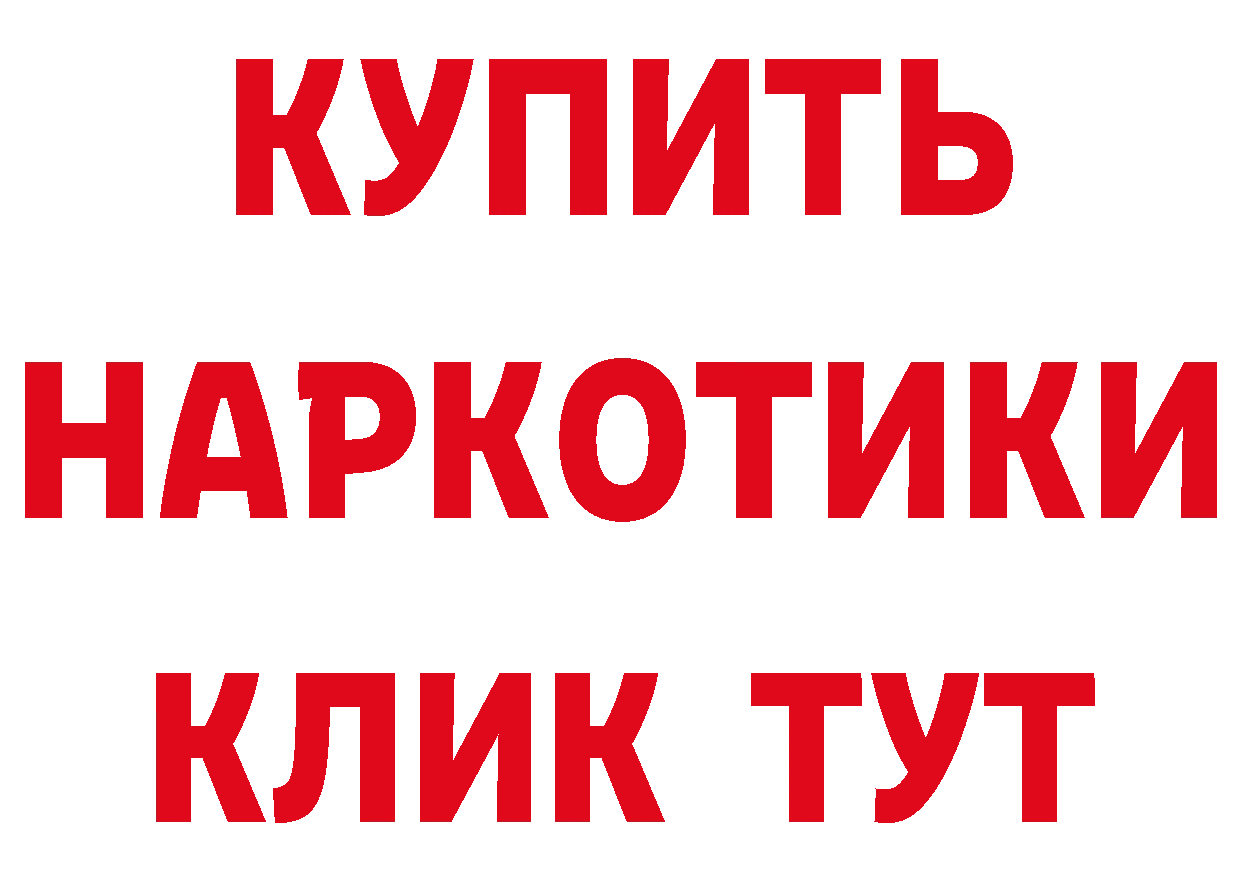 КУПИТЬ НАРКОТИКИ КЛИК ТУТ